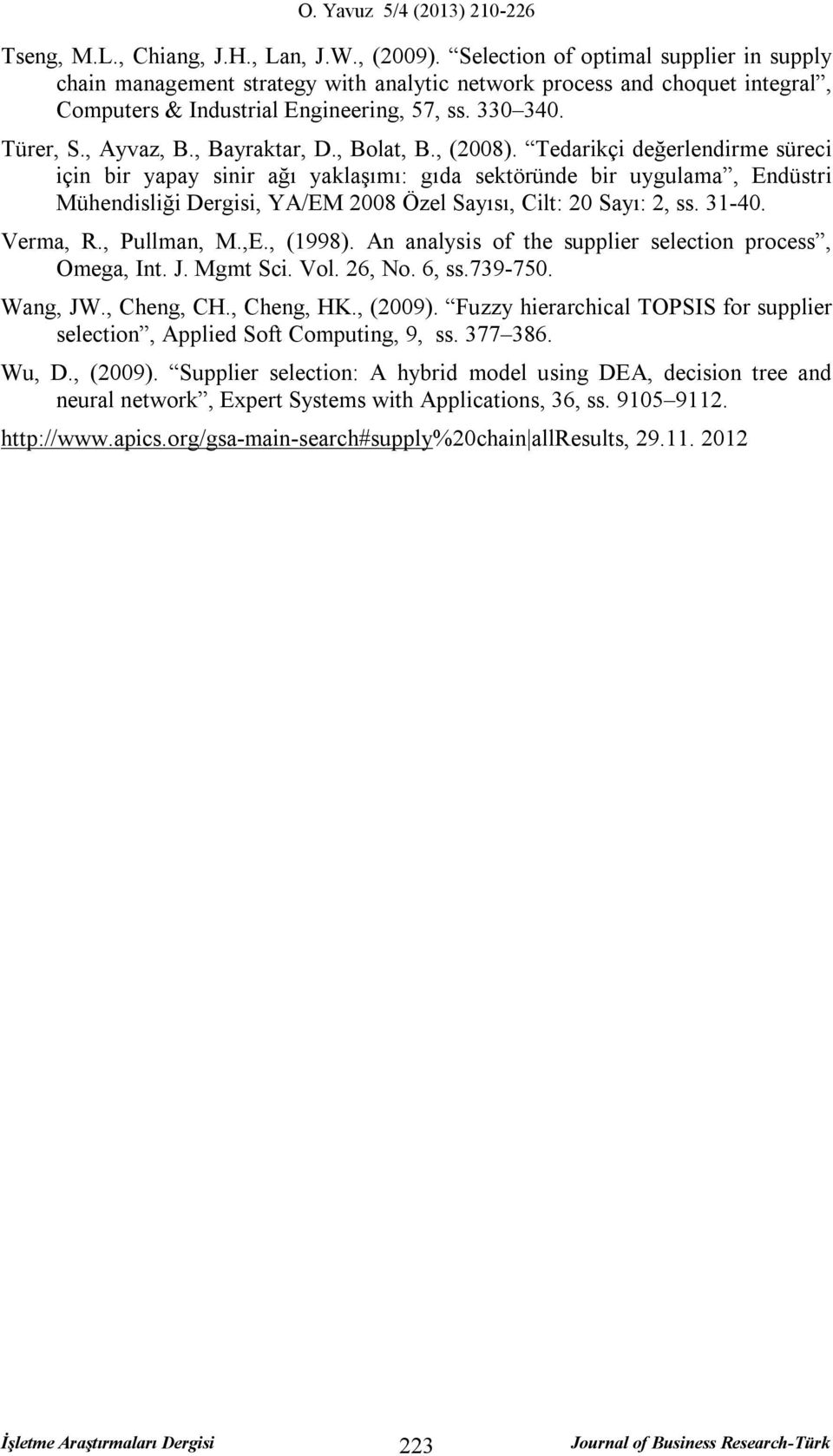 O. Yavuz 5/4 (2013) 210-226

Tseng, M.L., Chiang, J.H., Lan, J.W., (2009). “Selection of optimal supplier in supply chain management strategy with analytic network process and choquet integral”, Computers & Industrial Engineering, 57, ss. 330–340.

Türer, S., Ayvaz, B., Bayraktar, D., Bolat, B., (2008). “Tedarikçi değerlendirme süreci için bir yapay sinir ağı yaklaşımı: gıda sektöründe bir uygulama”, Endüstri Mühendisliği Dergisi, YA/EM 2008 Özel Sayısı, Cilt: 20 Sayı: 2, ss. 31-40.

Verma, R., Pullman, M.,E., (1998). An analysis of the supplier selection process”, Omega, Int. J. Mgmt Sci. Vol. 26, No. 6, ss.739-750.

Wang, JW., Cheng, CH., Cheng, HK., (2009). “Fuzzy hierarchical TOPSIS for supplier selection”, Applied Soft Computing, 9, ss. 377–386.

Wu, D., (2009). “Supplier selection: A hybrid model using DEA, decision tree and neural network”, Expert Systems with Applications, 36, ss. 9105–9112.

http://www.apics.org/gsa-main-search#supply%20chain|allResults, 29.11. 2012

İşletme Araştırmaları Dergisi 223 Journal of Business Research-Türk